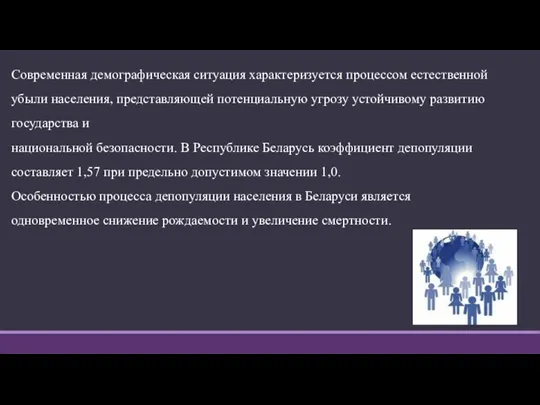 Современная демографическая ситуация характеризуется процессом естественной убыли населения, представляющей потенциальную угрозу устойчивому развитию государства и
национальной безопасности. В Республике Беларусь коэффициент депопуляции составляет 1,57 при предельно допустимом значении 1,0.
Особенностью процесса депопуляции населения в Беларуси является одновременное снижение рождаемости и увеличение смертности.